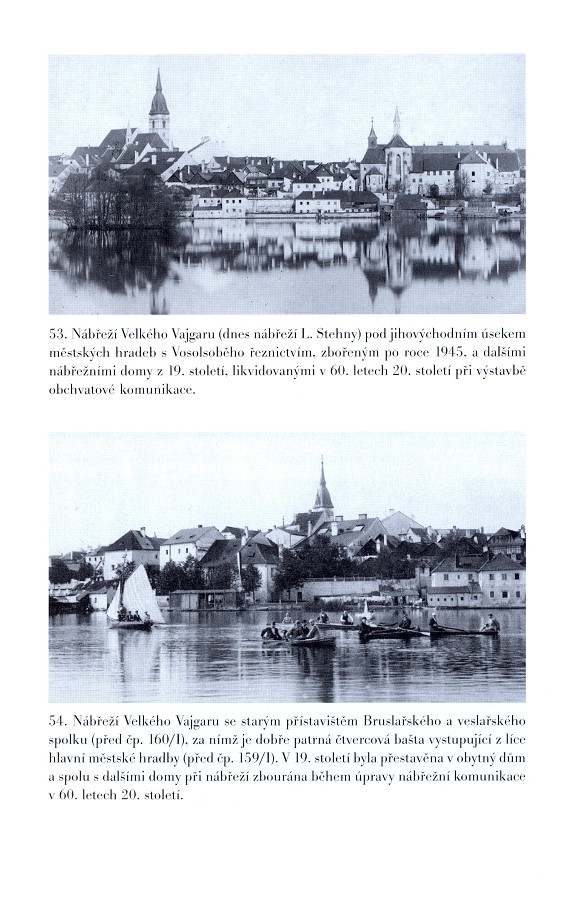 53. Nábřeží Velkého Vajgaru (dnes nábřeží L. Stehny) pod jihovýchodním úsekem městských hradeb s Vosolsobého řeznictvím, zbořeným po roce 1945, a dalšími nábřežními domy z 19. století, likvidovanými v 60. letech 20. století při výstavbě obchvatové komunikace.

54. Nábřeží Velkého Vajgaru se starým přístavištěm Bruslařského a veslařského spolku (před čp. 160/I), za nímž je dobře patrná čtvercová bašta vystupující z líce hlavní městské hradby (před čp. 159/I). V 19. století byla přestavěna v obytný dům a spolu s dalšími domy při nábřeží zbourána během úpravy nábřežní komunikace v 60. letech 20. století.